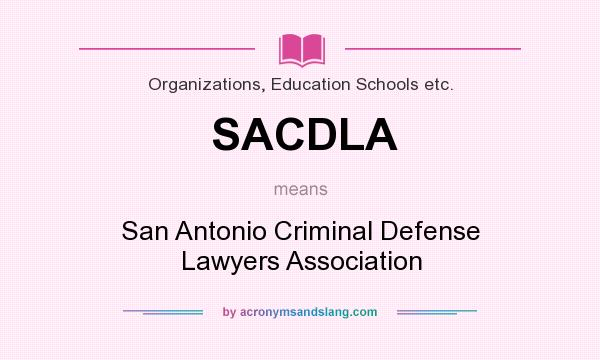 Organizations, Education Schools etc.

SACDLA

means

San Antonio Criminal Defense Lawyers Association

by acronymsandslang.com